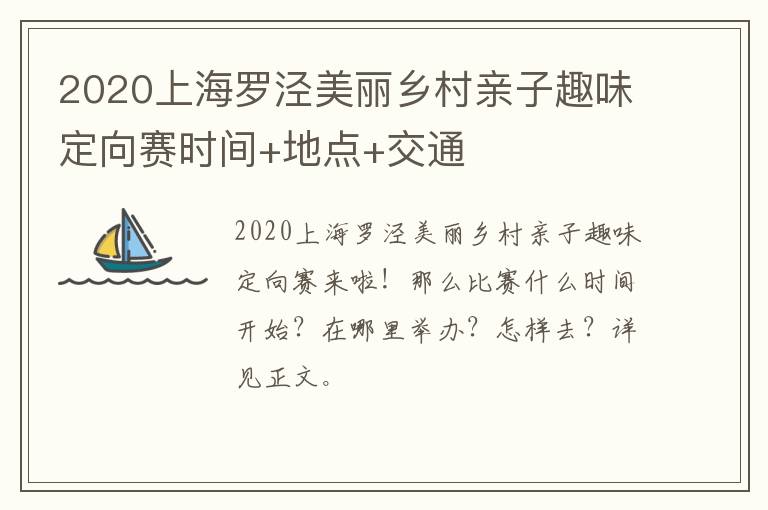 2020上海罗泾美丽乡村亲子趣味定向赛时间+地点+交通

2020上海罗泾美丽乡村亲子趣味定向赛来啦！那么比赛什么时间开始？在哪里举办？怎样去？详见正文。